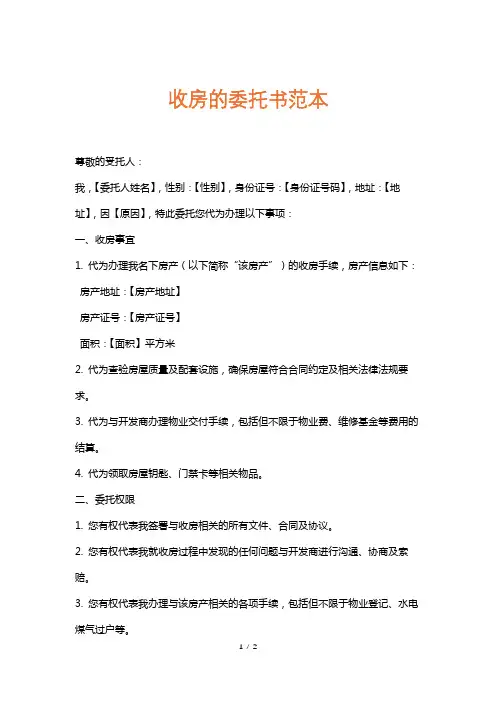 收房的委托书范本

尊敬的受托人：

我，【委托人姓名】，性别：【性别】，身份证号：【身份证号码】，地址：【地址】，因【原因】，特此委托您代为办理以下事项：

一、收房事宜

1. 代为办理我名下房产（以下简称“该房产”）的收房手续，房产信息如下：

房产地址：【房产地址】

房产证号：【房产证号】

面积：【面积】平方米

2. 代为查验房屋质量及配套设施，确保房屋符合合同约定及相关法律法规要求。

3. 代为与开发商办理物业交付手续，包括但不限于物业费、维修基金等费用的结算。

4. 代为领取房屋钥匙、门禁卡等相关物品。

二、委托权限

1. 您有权代表我签署与收房相关的所有文件、合同及协议。

2. 您有权代表我就收房过程中发现的任何问题与开发商进行沟通、协商及索赔。

3. 您有权代表我办理与该房产相关的各项手续，包括但不限于物业登记、水电煤气过户等。

1 / 2